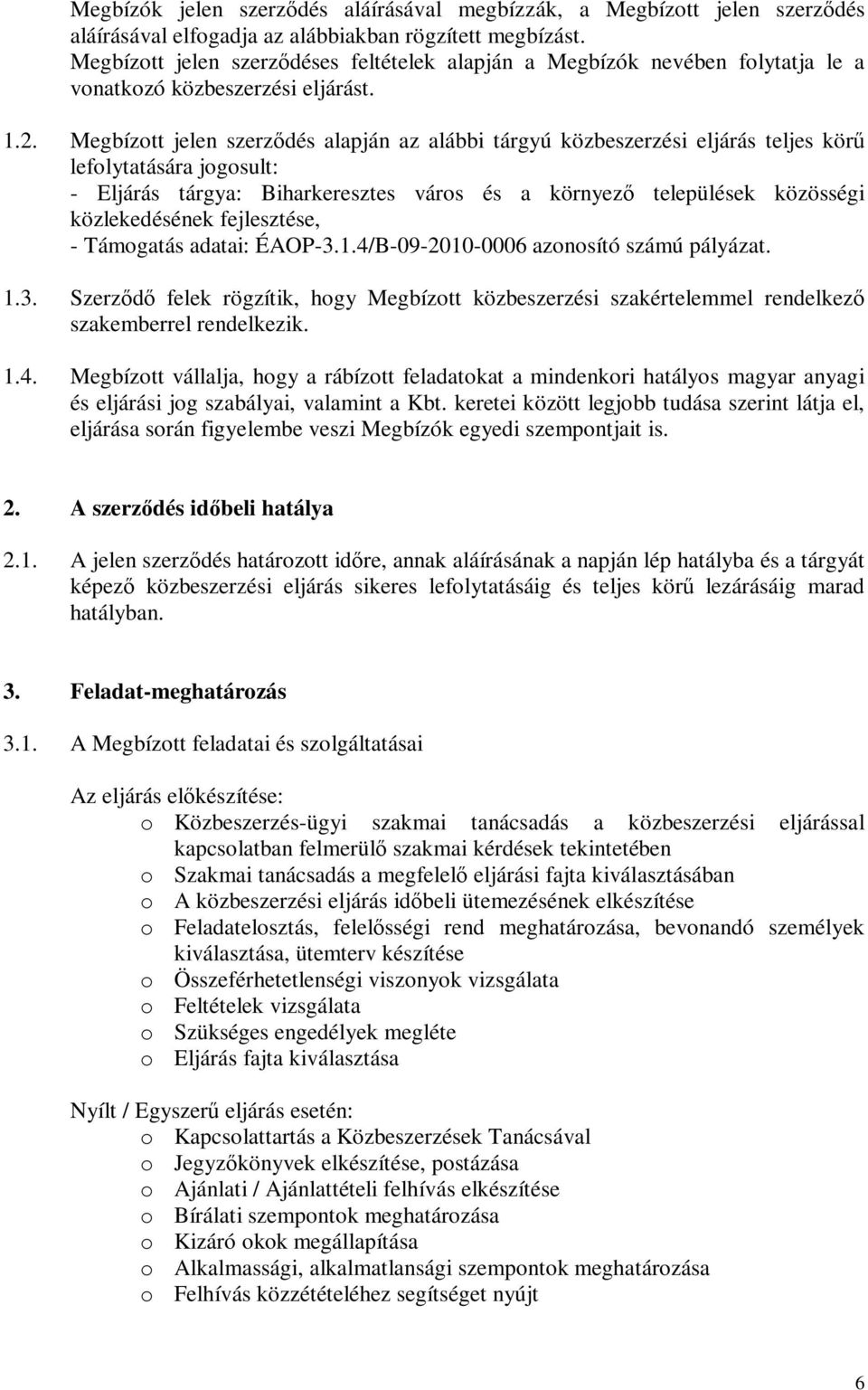 Megbízók jelen szerződés aláírásával megbízzák, a Megbízott jelen szerződés aláírásával elfogadja az alábbiakban rögzített megbízást. Megbízott jelen szerződéses feltételek alapján a Megbízók nevében folytatja le a vonatkozó közbeszerzési eljárást.

1.2. Megbízott jelen szerződés alapján az alábbi tárgyú közbeszerzési eljárás teljes körű lefolytatására jogosult:
- Eljárás tárgya: Biharkeresztes város és a környező települések közösségi közlekedésének fejlesztése,
- Támogatás adatai: ÉAOP-3.1.4/B-09-2010-0006 azonosító számú pályázat.

1.3. Szerződő felek rögzítik, hogy Megbízott közbeszerzési szakértelemmel rendelkező szakemberrel rendelkezik.

1.4. Megbízott vállalja, hogy a rábízott feladatokat a mindenkori hatályos magyar anyagi és eljárási jog szabályai, valamint a Kbt. keretei között legjobb tudása szerint látja el, eljárása során figyelembe veszi Megbízók egyedi szempontjait is.

2. A szerződés időbeli hatálya

2.1. A jelen szerződés határozott időre, annak aláírásának a napján lép hatályba és a tárgyát képező közbeszerzési eljárás sikeres lefolytatásáig és teljes körű lezárásáig marad hatályban.

3. Feladat-meghatározás

3.1. A Megbízott feladatai és szolgáltatásai

Az eljárás előkészítése:
o Közbeszerzés-ügyi szakmai tanácsadás a közbeszerzési eljárással kapcsolatban felmerülő szakmai kérdések tekintetében
o Szakmai tanácsadás a megfelelő eljárási fajta kiválasztásában
o A közbeszerzési eljárás időbeli ütemezésének elkészítése
o Feladatelosztás, felelősségi rend meghatározása, bevonandó személyek kiválasztása, ütemterv készítése
o Összeférhetetlenségi viszonyok vizsgálata
o Feltételek vizsgálata
o Szükséges engedélyek megléte
o Eljárás fajta kiválasztása

Nyílt / Egyszerű eljárás esetén:
o Kapcsolattartás a Közbeszerzések Tanácsával
o Jegyzőkönyvek elkészítése, postázása
o Ajánlati / Ajánlattételi felhívás elkészítése
o Bírálati szempontok meghatározása
o Kizáró okok megállapítása
o Alkalmassági, alkalmatlansági szempontok meghatározása
o Felhívás közzétételéhez segítséget nyújt

6